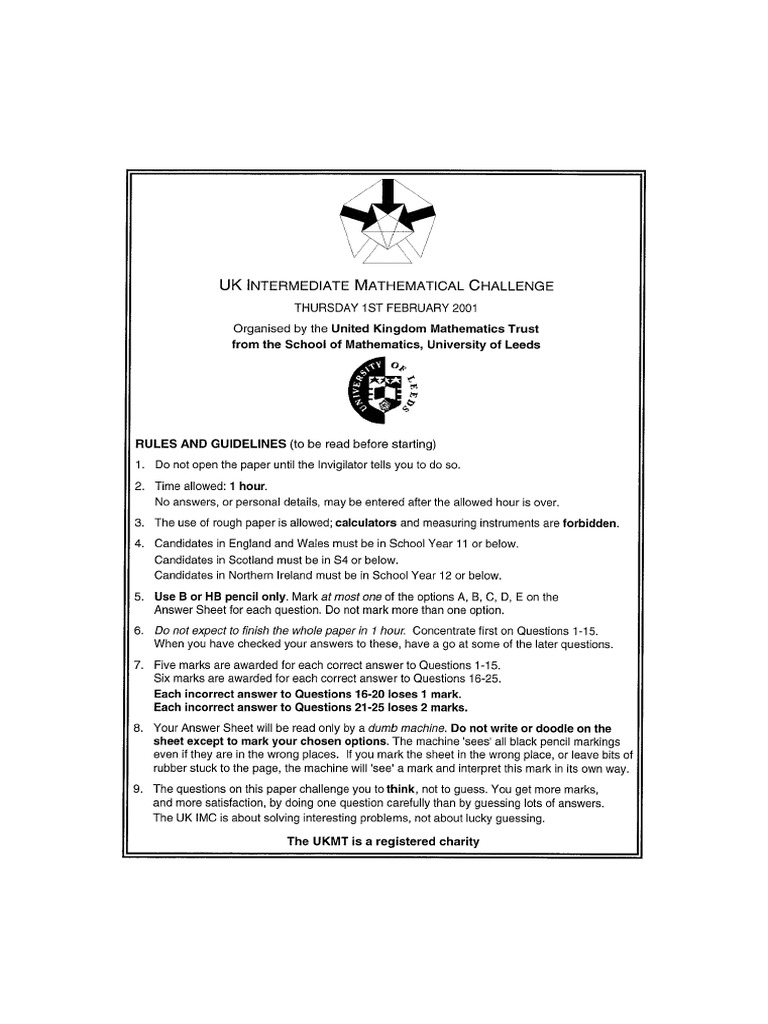 UK INTERMEDIATE MATHEMATICAL CHALLENGE

THURSDAY 1ST FEBRUARY 2001

Organised by the United Kingdom Mathematics Trust
from the School of Mathematics, University of Leeds

UNIVERSITY OF LEEDS

RULES AND GUIDELINES (to be read before starting)

1. Do not open the paper until the Invigilator tells you to do so.

2. Time allowed: 1 hour.
No answers, or personal details, may be entered after the allowed hour is over.

3. The use of rough paper is allowed; calculators and measuring instruments are forbidden.

4. Candidates in England and Wales must be in School Year 11 or below.
Candidates in Scotland must be in S4 or below.
Candidates in Northern Ireland must be in School Year 12 or below.

5. Use B or HB pencil only. Mark at most one of the options A, B, C, D, E on the Answer Sheet for each question. Do not mark more than one option.

6. Do not expect to finish the whole paper in 1 hour. Concentrate first on Questions 1-15. When you have checked your answers to these, have a go at some of the later questions.

7. Five marks are awarded for each correct answer to Questions 1-15.
Six marks are awarded for each correct answer to Questions 16-25.
Each incorrect answer to Questions 16-20 loses 1 mark.
Each incorrect answer to Questions 21-25 loses 2 marks.

8. Your Answer Sheet will be read only by a dumb machine. Do not write or doodle on the sheet except to mark your chosen options. The machine 'sees' all black pencil markings even if they are in the wrong places. If you mark the sheet in the wrong place, or leave bits of rubber stuck to the page, the machine will 'see' a mark and interpret this mark in its own way.

9. The questions on this paper challenge you to think, not to guess. You get more marks, and more satisfaction, by doing one question carefully than by guessing lots of answers. The UK IMC is about solving interesting problems, not about lucky guessing.

The UKMT is a registered charity